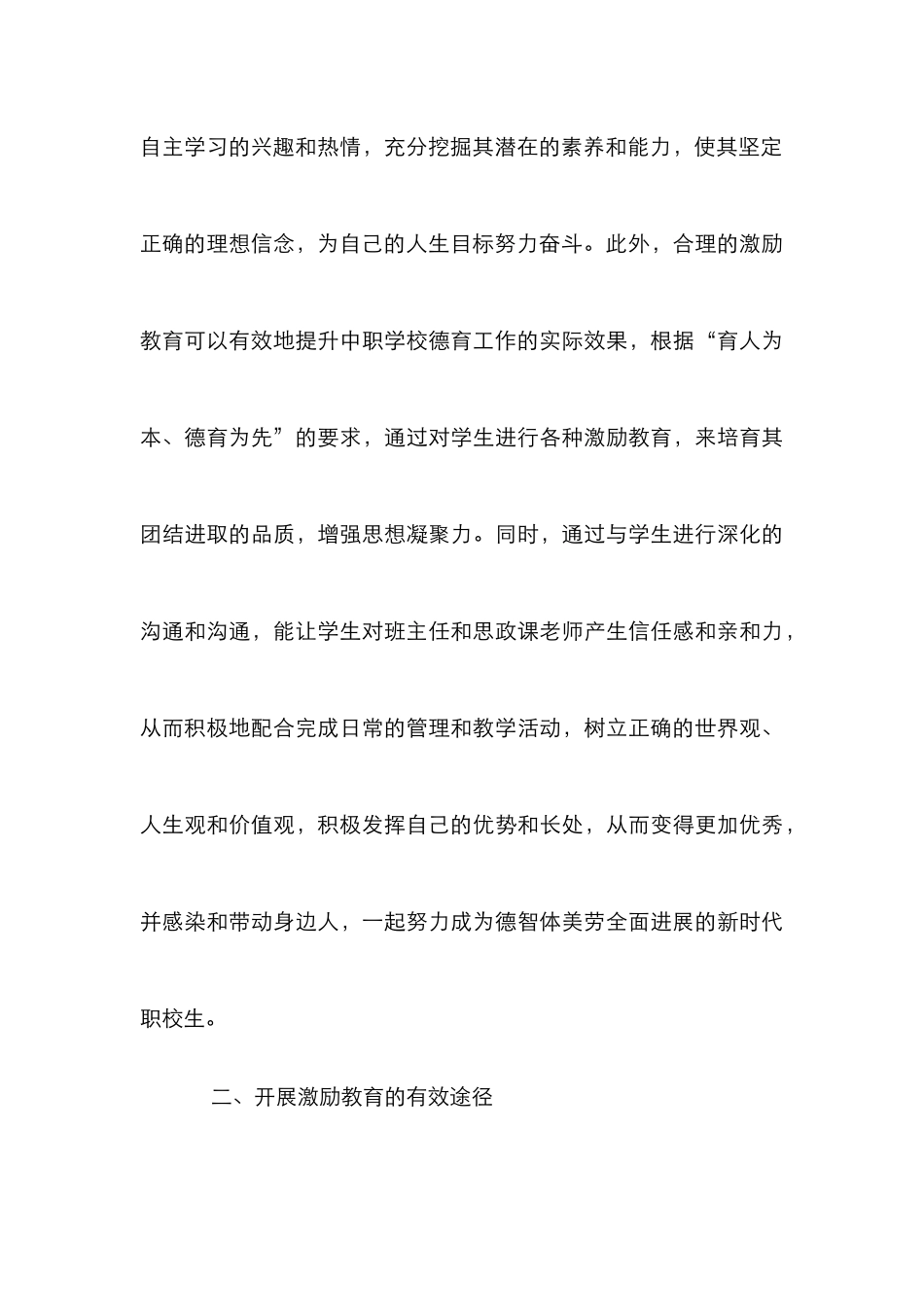 自主学习的兴趣和热情，充分挖掘其潜在的素养和能力，使其坚定正确的理想信念，为自己的人生目标努力奋斗。此外，合理的激励教育可以有效地提升中职学校德育工作的实际效果，根据“育人为本、德育为先”的要求，通过对学生进行各种激励教育，来培育其团结进取的品质，增强思想凝聚力。同时，通过与学生进行深化的沟通和沟通，能让学生对班主任和思政课老师产生信任感和亲和力，从而积极地配合完成日常的管理和教学活动，树立正确的世界观、人生观和价值观，积极发挥自己的优势和长处，从而变得更加优秀，并感染和带动身边人，一起努力成为德智体美劳全面进展的新时代职校生。

二、开展激励教育的有效途径